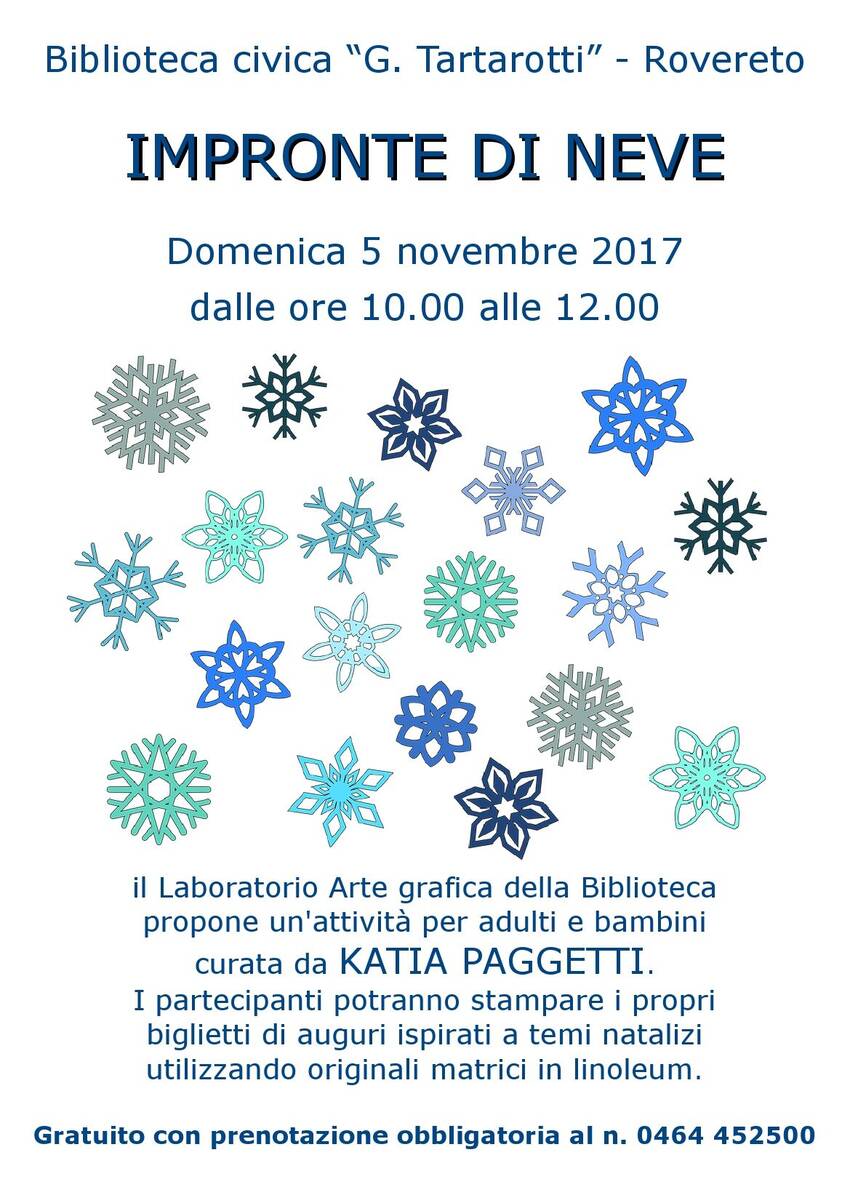 Biblioteca civica “G. Tartarotti” - Rovereto

IMPRONTE DI NEVE

Domenica 5 novembre 2017
dalle ore 10.00 alle 12.00

il Laboratorio Arte grafica della Biblioteca propone un'attività per adulti e bambini curata da KATIA PAGGETTI.
I partecipanti potranno stampare i propri biglietti di auguri ispirati a temi natalizi utilizzando originali matrici in linoleum.

Gratuito con prenotazione obbligatoria al n. 0464 452500